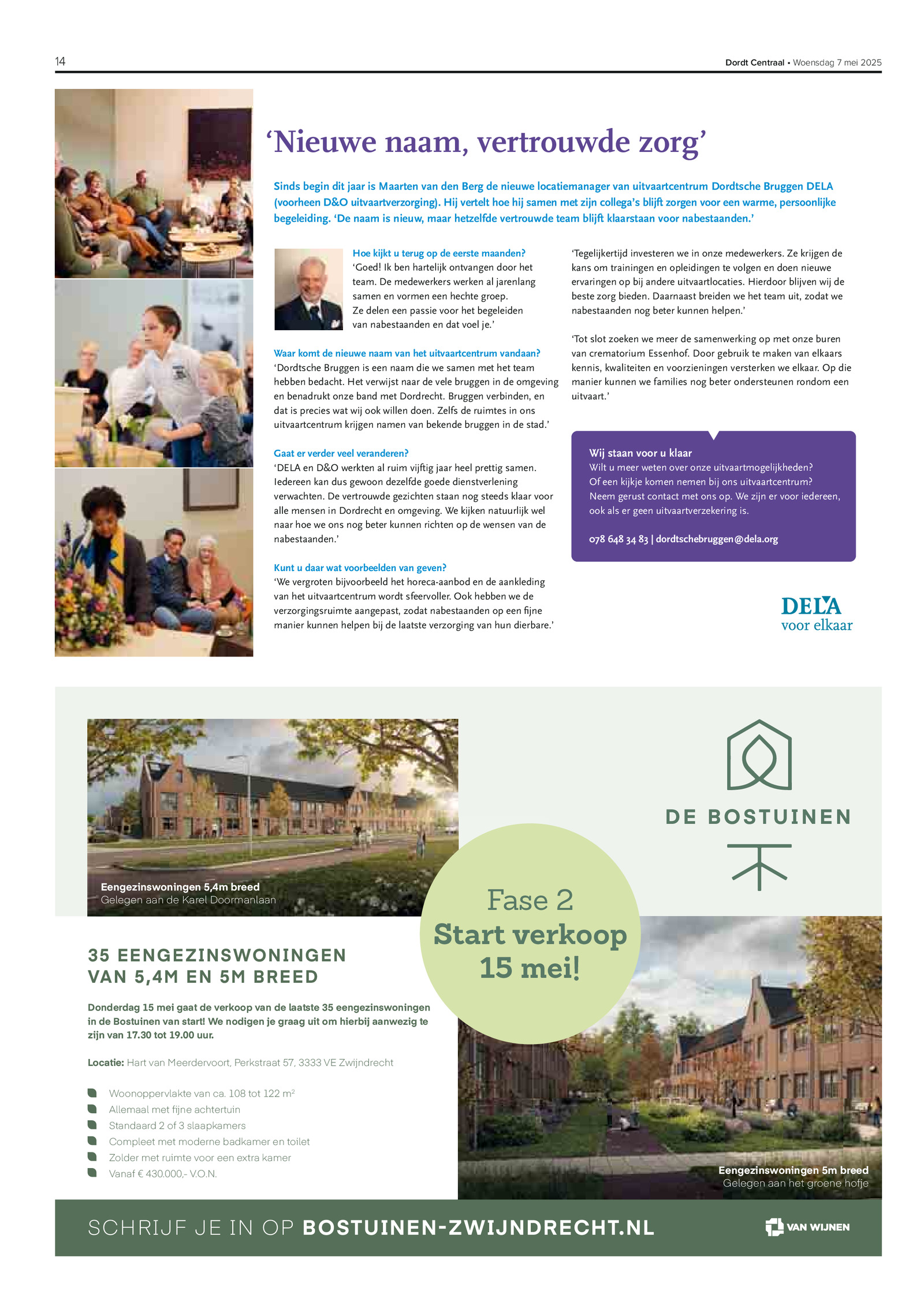 14

Dordt Centraal • Woensdag 7 mei 2025

‘Nieuwe naam, vertrouwde zorg’

Sinds begin dit jaar is Maarten van den Berg de nieuwe locatiemanager van uitvaartcentrum Dordtsche Bruggen DELA (voorheen D&O uitvaartverzorging). Hij vertelt hoe hij samen met zijn collega’s blijft zorgen voor een warme, persoonlijke begeleiding. ‘De naam is nieuw, maar hetzelfde vertrouwde team blijft klaarstaan voor nabestaanden.’

Hoe kijkt u terug op de eerste maanden?
‘Goed! Ik ben hartelijk ontvangen door het team. De medewerkers werken al jarenlang samen en vormen een hechte groep. Ze delen een passie voor het begeleiden van nabestaanden en dat voel je.’

Waar komt de nieuwe naam van het uitvaartcentrum vandaan?
‘Dordtsche Bruggen is een naam die we samen met het team hebben bedacht. Het verwijst naar de vele bruggen in de omgeving en benadrukt onze band met Dordrecht. Bruggen verbinden, en dat is precies wat wij ook willen doen. Zelfs de ruimtes in ons uitvaartcentrum krijgen namen van bekende bruggen in de stad.’

Gaat er verder veel veranderen?
‘DELA en D&O werkten al ruim vijftig jaar heel prettig samen. Iedereen kan dus gewoon dezelfde goede dienstverlening verwachten. De vertrouwde gezichten staan nog steeds klaar voor alle mensen in Dordrecht en omgeving. We kijken natuurlijk wel naar hoe we ons nog beter kunnen richten op de wensen van de nabestaanden.’

Kunt u daar wat voorbeelden van geven?
‘We vergroten bijvoorbeeld het horeca-aanbod en de aankleding van het uitvaartcentrum wordt sfeervoller. Ook hebben we de verzorgingsruimte aangepast, zodat nabestaanden op een fijne manier kunnen helpen bij de laatste verzorging van hun dierbare.’

‘Tegelijkertijd investeren we in onze medewerkers. Ze krijgen de kans om trainingen en opleidingen te volgen en doen nieuwe ervaringen op bij andere uitvaartlocaties. Hierdoor blijven wij de beste zorg bieden. Daarnaast breiden we het team uit, zodat we nabestaanden nog beter kunnen helpen.’

‘Tot slot zoeken we meer de samenwerking op met onze buren van crematorium Essenhof. Door gebruik te maken van elkaars kennis, kwaliteiten en voorzieningen versterken we elkaar. Op die manier kunnen we families nog beter ondersteunen rondom een uitvaart.’

Wij staan voor u klaar
Wilt u meer weten over onze uitvaartmogelijkheden? Of een kijkje komen nemen bij ons uitvaartcentrum? Neem gerust contact met ons op. We zijn er voor iedereen, ook als er geen uitvaartverzekering is.

078 648 34 83 | dordtschebruggen@dela.org

DELA
voor elkaar

Eengezinswoningen 5,4m breed
Gelegen aan de Karel Doormanlaan

DE BOSTUINEN

Fase 2
Start verkoop
15 mei!

35 EENGEZINSWONINGEN VAN 5,4M EN 5M BREED

Donderdag 15 mei gaat de verkoop van de laatste 35 eengezinswoningen in de Bostuinen van start! We nodigen je graag uit om hierbij aanwezig te zijn van 17.30 tot 19.00 uur.

Locatie: Hart van Meerdervoort, Perkstraat 57, 3333 VE Zwijndrecht

Woonoppervlakte van ca. 108 tot 122 m$^2$
Allemaal met fijne achtertuin
Standaard 2 of 3 slaapkamers
Compleet met moderne badkamer en toilet
Zolder met ruimte voor een extra kamer
Vanaf € 430.000,- V.O.N.

Eengezinswoningen 5m breed
Gelegen aan het groene hofje

SCHRIJF JE IN OP BOSTUINEN-ZWIJNDRECHT.NL

VAN WIJNEN